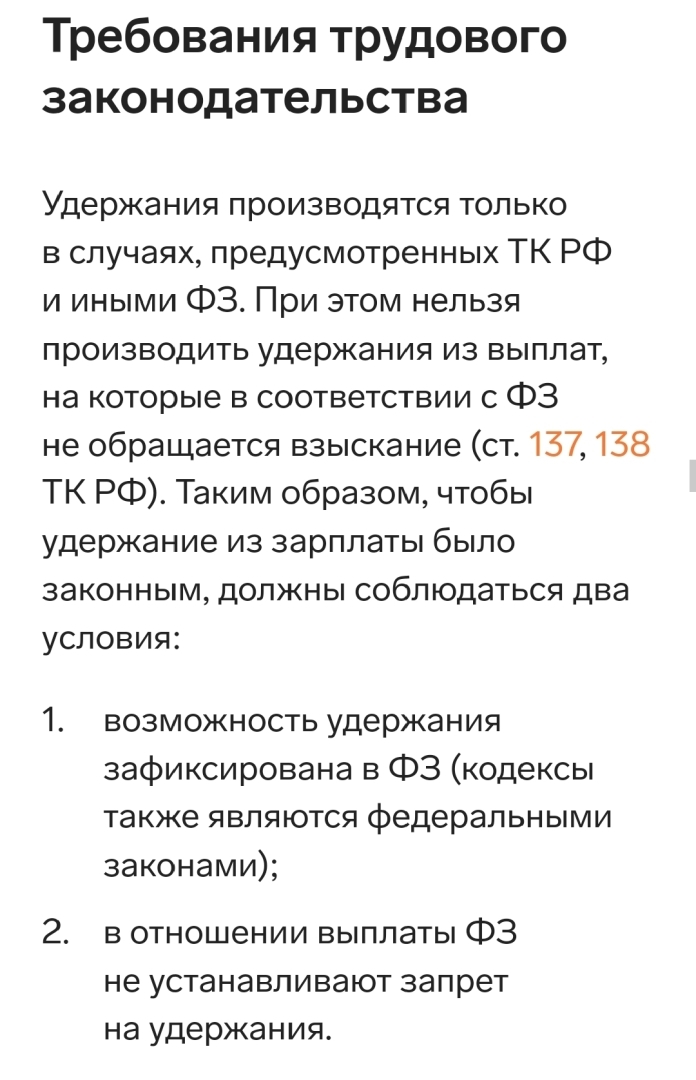 Требования трудового законодательства

Удержания производятся только в случаях, предусмотренных ТК РФ и иными ФЗ. При этом нельзя производить удержания из выплат, на которые в соответствии с ФЗ не обращается взыскание (ст. 137, 138 ТК РФ). Таким образом, чтобы удержание из зарплаты было законным, должны соблюдаться два условия:

1. возможность удержания зафиксирована в ФЗ (кодексы также являются федеральными законами);
2. в отношении выплаты ФЗ не устанавливают запрет на удержания.